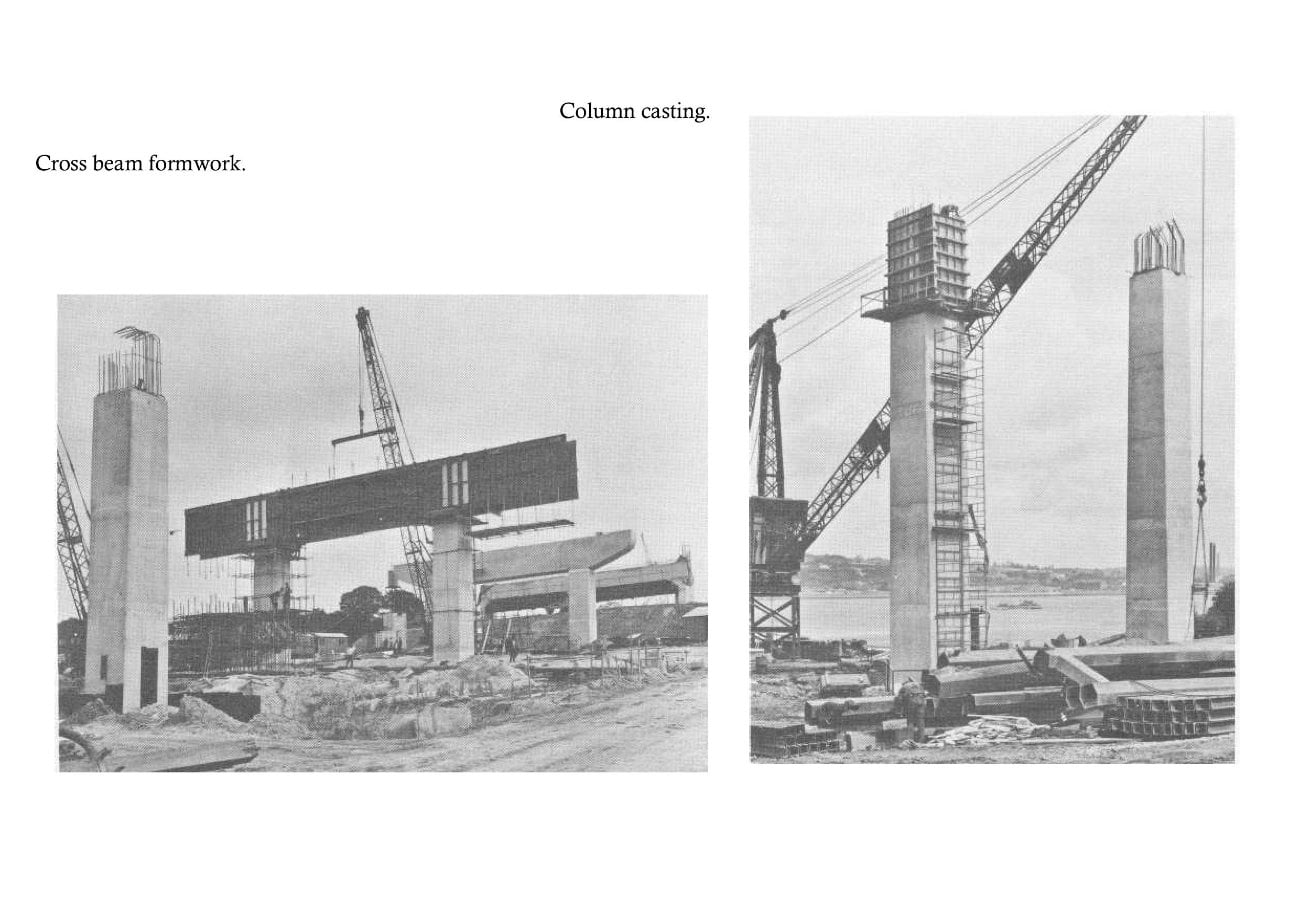 Column casting.

Cross beam formwork.